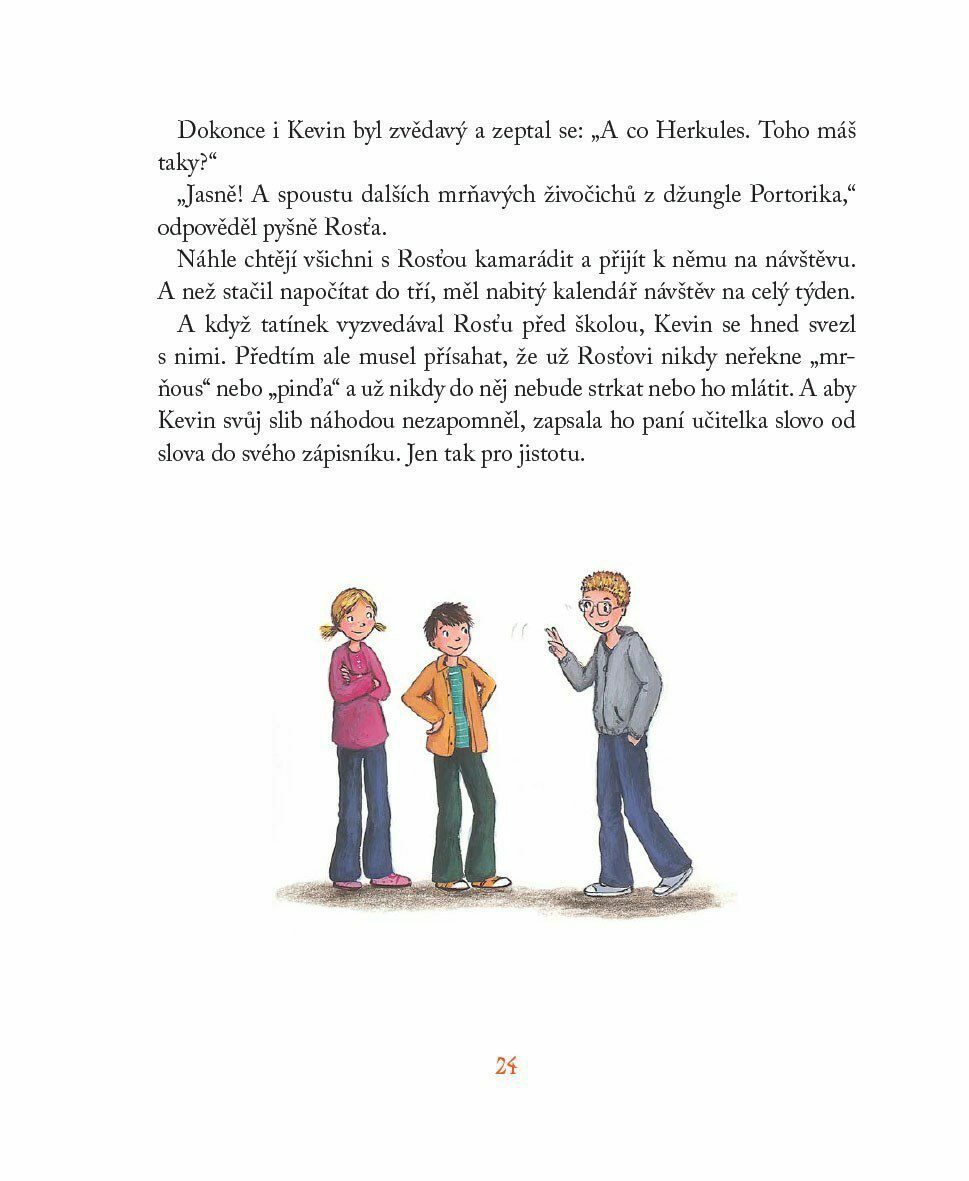 Dokonce i Kevin byl zvědavý a zeptal se: „A co Herkules. Toho máš taky?“

„Jasně! A spoustu dalších mrňavých živočichů z džungle Portorika,“ odpověděl pyšně Rosťa.

Náhle chtějí všichni s Rosťou kamarádit a přijít k němu na návštěvu. A než stačil napočítat do tří, měl nabitý kalendář návštěv na celý týden.

A když tatínek vyzvedával Rosťu před školou, Kevin se hned svezl s nimi. Předtím ale musel přísahat, že už Rosťovi nikdy neřekne „mrňous“ nebo „pinďa“ a už nikdy do něj nebude strkat nebo ho mlátit. A aby Kevin svůj slib náhodou nezapomněl, zapsala ho paní učitelka slovo od slova do svého zápisníku. Jen tak pro jistotu.

24